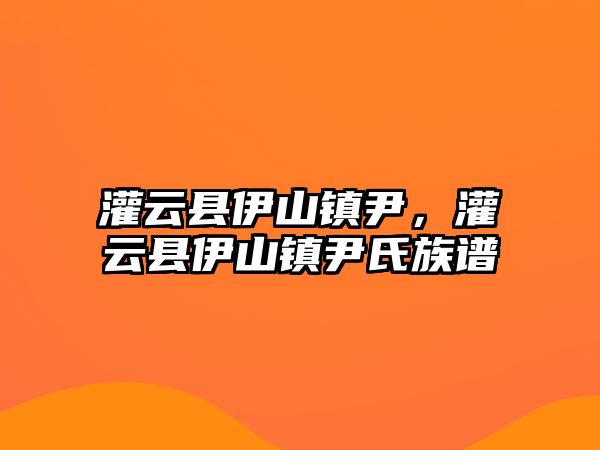 灌云县伊山镇尹，灌云县伊山镇尹氏族谱